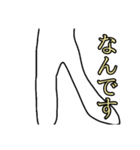 なんです